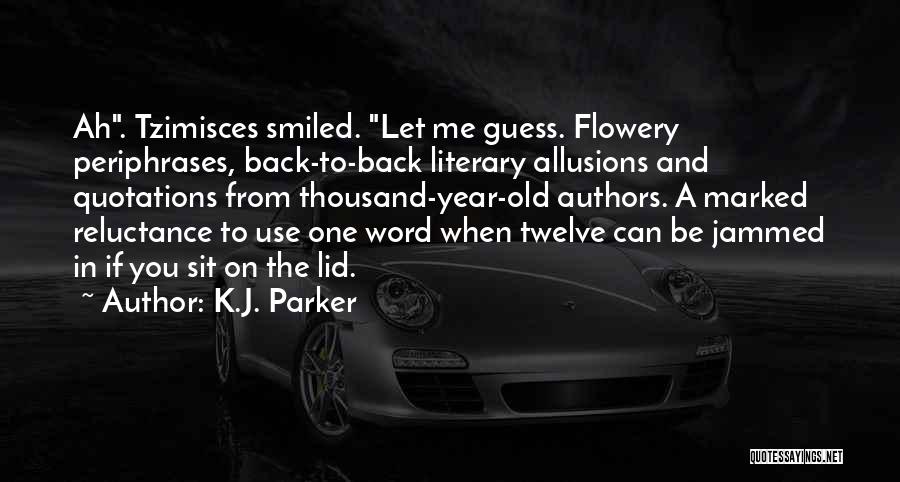 Ah". Tzimisces smiled. "Let me guess. Flowery periphrases, back-to-back literary allusions and quotations from thousand-year-old authors. A marked reluctance to use one word when twelve can be jammed in if you sit on the lid.

~ Author: K.J. Parker

QUOTESSAYINGS.NET